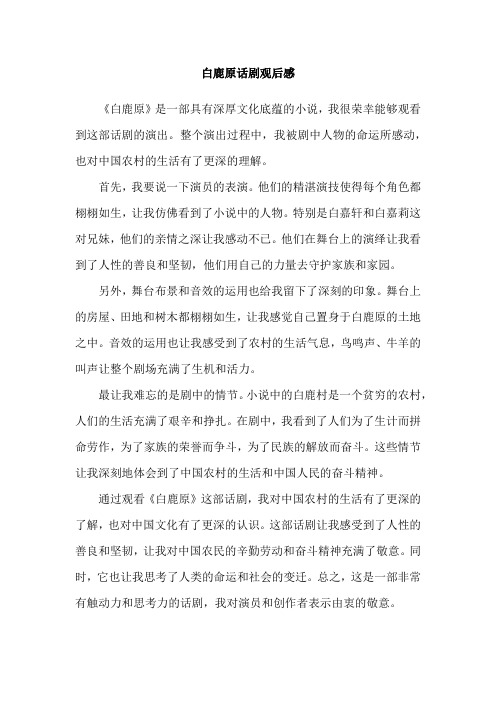 白鹿原话剧观后感

《白鹿原》是一部具有深厚文化底蕴的小说，我很荣幸能够观看到这部话剧的演出。整个演出过程中，我被剧中人物的命运所感动，也对中国农村的生活有了更深的理解。

首先，我要说一下演员的表演。他们的精湛演技使得每个角色都栩栩如生，让我仿佛看到了小说中的人物。特别是白嘉轩和白嘉莉这对兄妹，他们的亲情之深让我感动不已。他们在舞台上的演绎让我看到了人性的善良和坚韧，他们用自己的力量去守护家族和家园。

另外，舞台布景和音效的运用也给我留下了深刻的印象。舞台上的房屋、田地和树木都栩栩如生，让我感觉自己置身于白鹿原的土地之中。音效的运用也让我感受到了农村的生活气息，鸟鸣声、牛羊的叫声让整个剧场充满了生机和活力。

最让我难忘的是剧中的情节。小说中的白鹿村是一个贫穷的农村，人们的生活充满了艰辛和挣扎。在剧中，我看到了人们为了生计而拼命劳作，为了家族的荣誉而争斗，为了民族的解放而奋斗。这些情节让我深刻地体会到了中国农村的生活和中国人民的奋斗精神。

通过观看《白鹿原》这部话剧，我对中国农村的生活有了更深的了解，也对中国文化有了更深的认识。这部话剧让我感受到了人性的善良和坚韧，让我对中国农民的辛勤劳动和奋斗精神充满了敬意。同时，它也让我思考了人类的命运和社会的变迁。总之，这是一部非常有触动力和思考力的话剧，我对演员和创作者表示由衷的敬意。